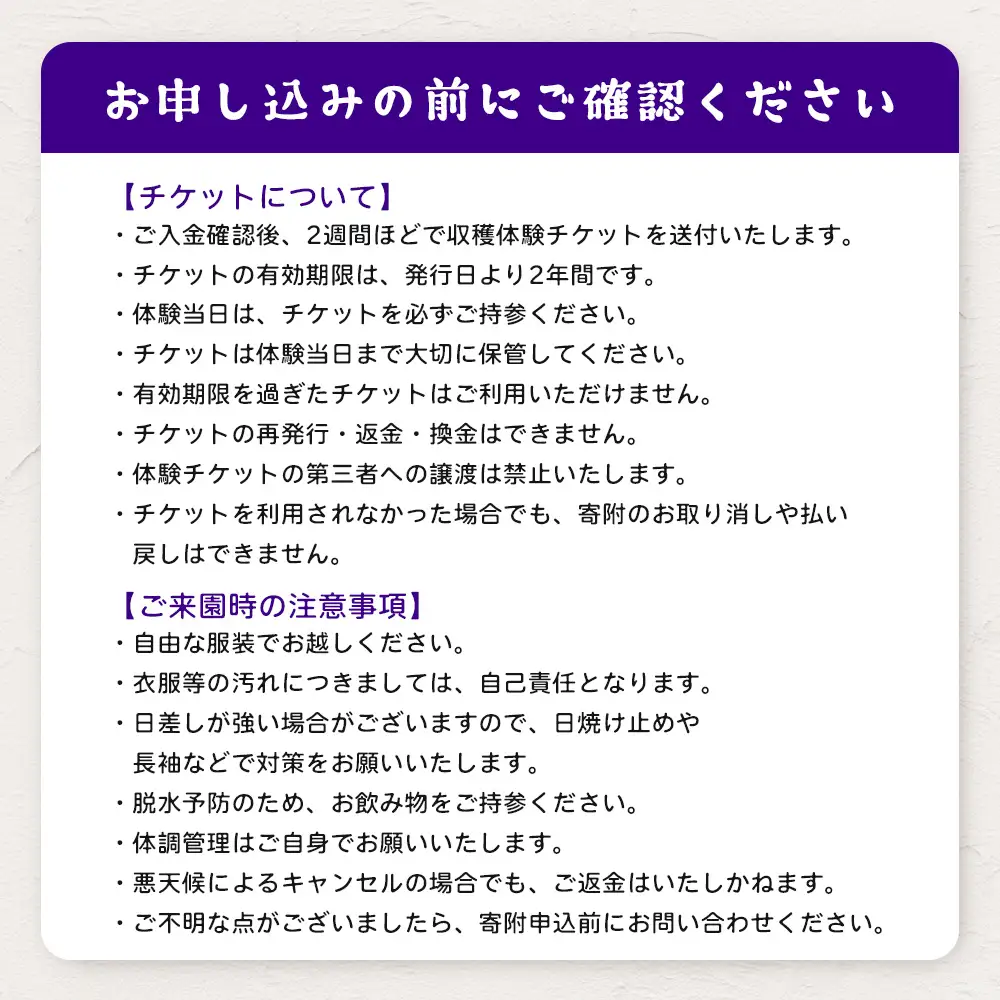 お申し込みの前にご確認ください

【チケットについて】
・ご入金確認後、2週間ほどで収穫体験チケットを送付いたします。
・チケットの有効期限は、発行日より2年間です。
・体験当日は、チケットを必ずご持参ください。
・チケットは体験当日まで大切に保管してください。
・有効期限を過ぎたチケットはご利用いただけません。
・チケットの再発行・返金・換金はできません。
・体験チケットの第三者への譲渡は禁止いたします。
・チケットを利用されなかった場合でも、寄附のお取り消しや払い戻しはできません。

【ご来園時の注意事項】
・自由な服装でお越しください。
・衣服等の汚れにつきましては、自己責任となります。
・日差しが強い場合がございますので、日焼け止めや長袖などで対策をお願いいたします。
・脱水予防のため、お飲み物をご持参ください。
・体調管理はご自身でお願いいたします。
・悪天候によるキャンセルの場合でも、ご返金はいたしかねます。
・ご不明な点がございましたら、寄附申込前にお問い合わせください。